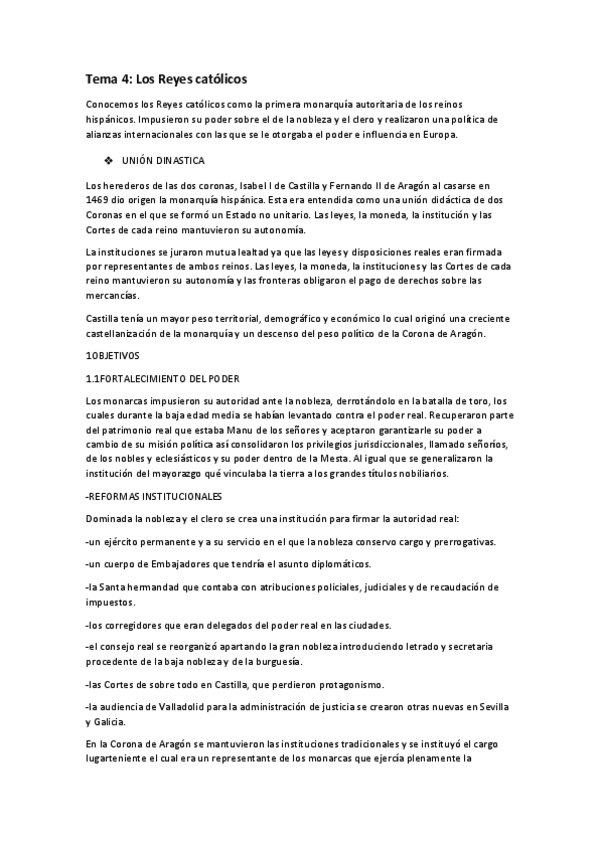 Tema 4: Los Reyes católicos

Conocemos los Reyes católicos como la primera monarquía autoritaria de los reinos hispánicos. Impusieron su poder sobre el de la nobleza y el clero y realizaron una política de alianzas internacionales con las que se le otorgaba el poder e influencia en Europa.

❖ UNIÓN DINASTICA

Los herederos de las dos coronas, Isabel I de Castilla y Fernando II de Aragón al casarse en 1469 dio origen la monarquía hispánica. Esta era entendida como una unión didáctica de dos Coronas en el que se formó un Estado no unitario. Las leyes, la moneda, la institución y las Cortes de cada reino mantuvieron su autonomía.

La instituciones se juraron mutua lealtad ya que las leyes y disposiciones reales eran firmada por representantes de ambos reinos. Las leyes, la moneda, la instituciones y las Cortes de cada reino mantuvieron su autonomía y las fronteras obligaron el pago de derechos sobre las mercancías.

Castilla tenía un mayor peso territorial, demográfico y económico lo cual originó una creciente castellanización de la monarquía y un descenso del peso político de la Corona de Aragón.

1OBJETIVOS

1.1FORTALECIMIENTO DEL PODER

Los monarcas impusieron su autoridad ante la nobleza, derrotándolo en la batalla de toro, los cuales durante la baja edad media se habían levantado contra el poder real. Recuperaron parte del patrimonio real que estaba Manu de los señores y aceptaron garantizarle su poder a cambio de su misión política así consolidaron los privilegios jurisdiccionales, llamado señoríos, de los nobles y eclesiásticos y su poder dentro de la Mesta. Al igual que se generalizaron la institución del mayorazgo qué vinculaba la tierra a los grandes títulos nobiliarios.

-REFORMAS INSTITUCIONALES

Dominada la nobleza y el clero se crea una institución para firmar la autoridad real:

-un ejército permanente y a su servicio en el que la nobleza conservo cargo y prerrogativas.

-un cuerpo de Embajadores que tendría el asunto diplomáticos.

-la Santa hermandad que contaba con atribuciones policiales, judiciales y de recaudación de impuestos.

-los corregidores que eran delegados del poder real en las ciudades.

-el consejo real se reorganizó apartando la gran nobleza introduciendo letrado y secretaria procedente de la baja nobleza y de la burguesía.

-las Cortes de sobre todo en Castilla, que perdieron protagonismo.

-la audiencia de Valladolid para la administración de justicia se crearon otras nuevas en Sevilla y Galicia.

En la Corona de Aragón se mantuvieron las instituciones tradicionales y se instituyó el cargo lugarteniente el cual era un representante de los monarcas que ejercía plenamente la